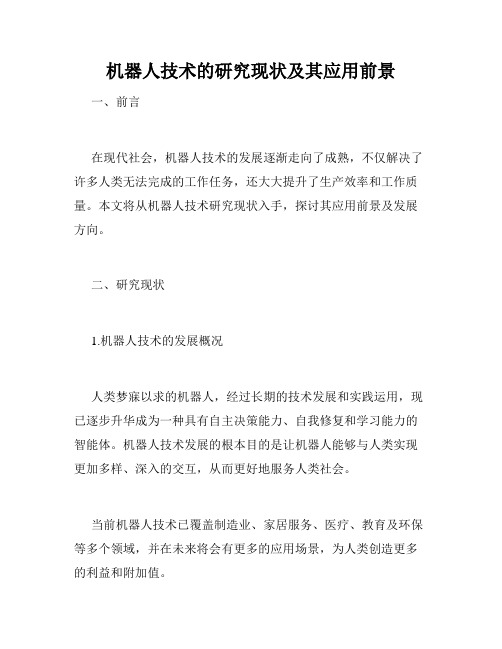 机器人技术的研究现状及其应用前景

一、前言

在现代社会，机器人技术的发展逐渐走向了成熟，不仅解决了许多人类无法完成的工作任务，还大大提升了生产效率和工作质量。本文将从机器人技术研究现状入手，探讨其应用前景及发展方向。

二、研究现状

1.机器人技术的发展概况

人类梦寐以求的机器人，经过长期的技术发展和实践运用，现已逐步升华成为一种具有自主决策能力、自我修复和学习能力的智能体。机器人技术发展的根本目的是让机器人能够与人类实现更加多样、深入的交互，从而更好地服务人类社会。

当前机器人技术已覆盖制造业、家居服务、医疗、教育及环保等多个领域，并在未来将会有更多的应用场景，为人类创造更多的利益和附加值。